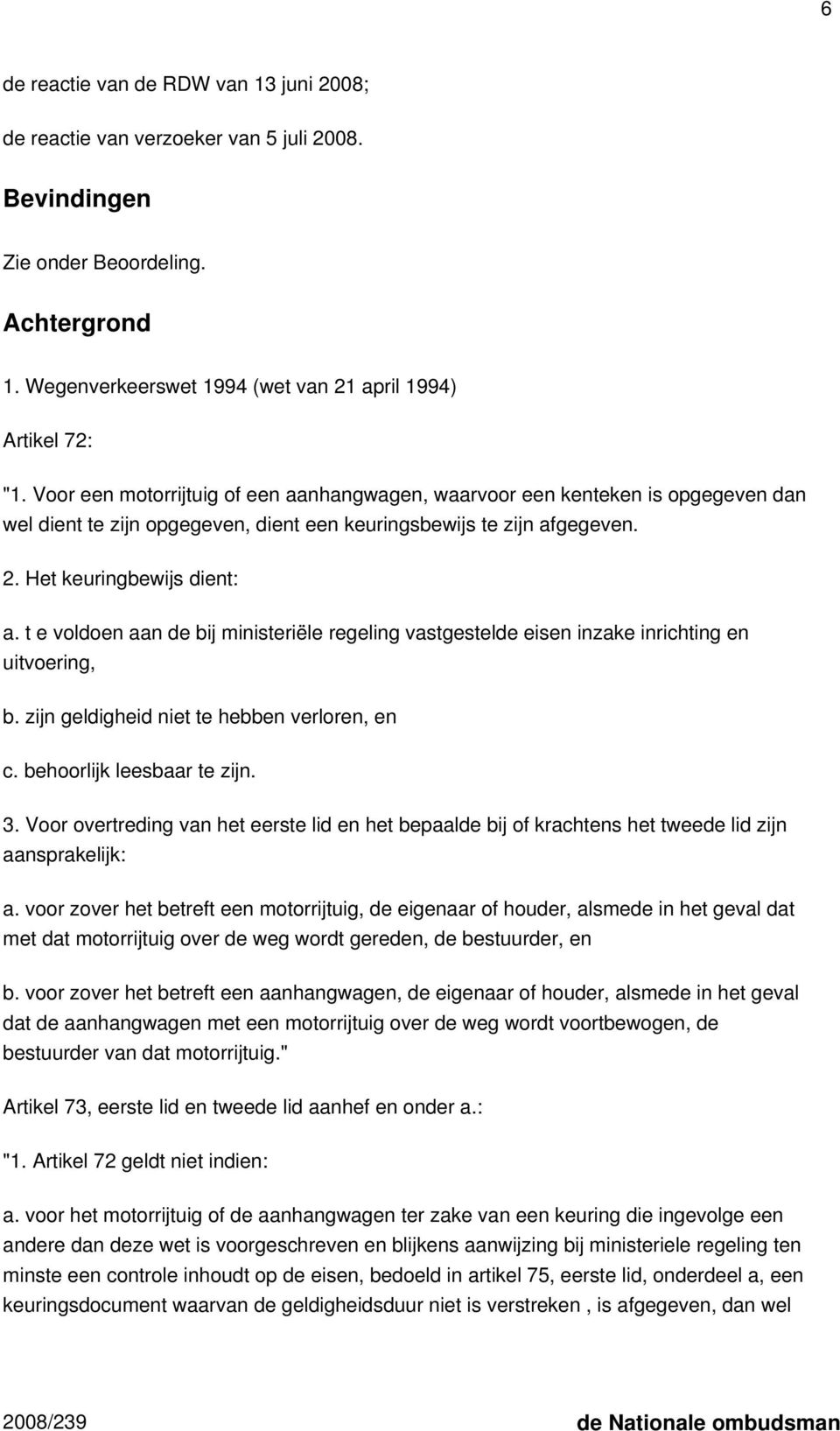 6

de reactie van de RDW van 13 juni 2008;

de reactie van verzoeker van 5 juli 2008.

Bevindingen

Zie onder Beoordeling.

Achtergrond

1. Wegenverkeerswet 1994 (wet van 21 april 1994)

Artikel 72:

"1. Voor een motorrijtuig of een aanhangwagen, waarvoor een kenteken is opgegeven dan wel dient te zijn opgegeven, dient een keuringsbewijs te zijn afgegeven.

2. Het keuringbewijs dient:

a. t e voldoen aan de bij ministeriële regeling vastgestelde eisen inzake inrichting en uitvoering,

b. zijn geldigheid niet te hebben verloren, en

c. behoorlijk leesbaar te zijn.

3. Voor overtreding van het eerste lid en het bepaalde bij of krachtens het tweede lid zijn aansprakelijk:

a. voor zover het betreft een motorrijtuig, de eigenaar of houder, alsmede in het geval dat met dat motorrijtuig over de weg wordt gereden, de bestuurder, en

b. voor zover het betreft een aanhangwagen, de eigenaar of houder, alsmede in het geval dat de aanhangwagen met een motorrijtuig over de weg wordt voortbewogen, de bestuurder van dat motorrijtuig."

Artikel 73, eerste lid en tweede lid aanhef en onder a.:

"1. Artikel 72 geldt niet indien:

a. voor het motorrijtuig of de aanhangwagen ter zake van een keuring die ingevolge een andere dan deze wet is voorgeschreven en blijkens aanwijzing bij ministeriele regeling ten minste een controle inhoudt op de eisen, bedoeld in artikel 75, eerste lid, onderdeel a, een keuringsdocument waarvan de geldigheidsduur niet is verstreken , is afgegeven, dan wel

2008/239 de Nationale ombudsman